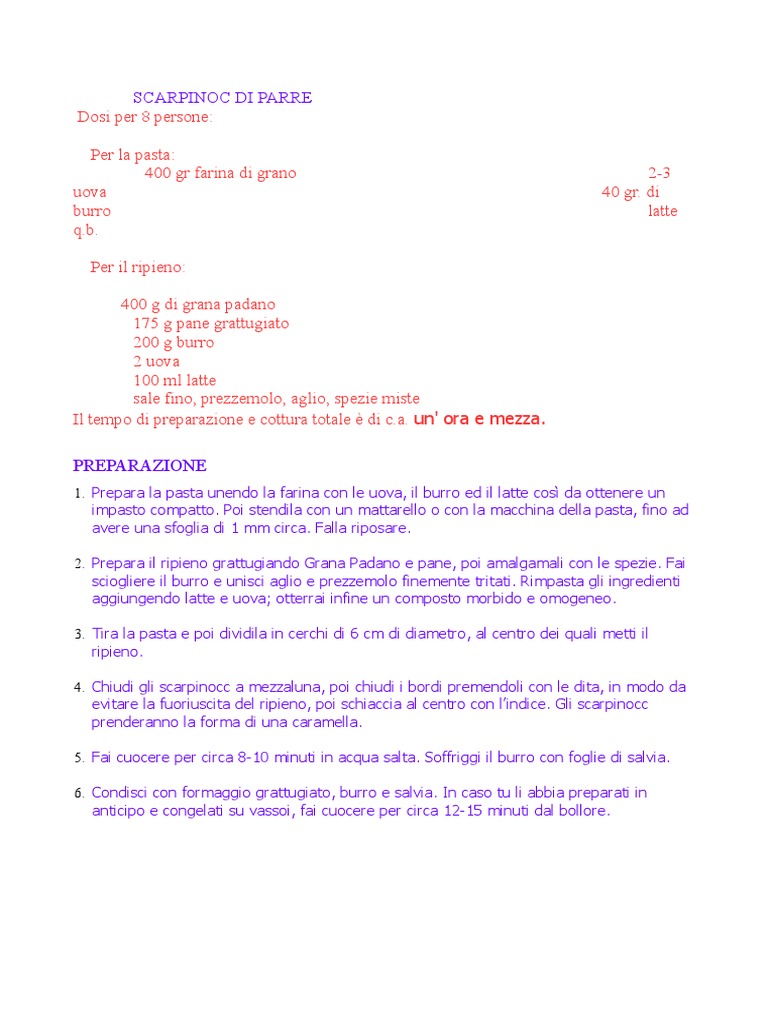 SCARPINOC DI PARRE
Dosi per 8 persone:

Per la pasta:
400 gr farina di grano 2-3 uova 40 gr. di burro latte q.b.

Per il ripieno:

400 g di grana padano
175 g pane grattugiato
200 g burro
2 uova
100 ml latte
sale fino, prezzemolo, aglio, spezie miste
Il tempo di preparazione e cottura totale è di c.a. un' ora e mezza.

PREPARAZIONE

1. Prepara la pasta unendo la farina con le uova, il burro ed il latte così da ottenere un impasto compatto. Poi stendila con un mattarello o con la macchina della pasta, fino ad avere una sfoglia di 1 mm circa. Falla riposare.

2. Prepara il ripieno grattugiando Grana Padano e pane, poi amalgamali con le spezie. Fai sciogliere il burro e unisci aglio e prezzemolo finemente tritati. Rimpasta gli ingredienti aggiungendo latte e uova; otterrai infine un composto morbido e omogeneo.

3. Tira la pasta e poi dividila in cerchi di 6 cm di diametro, al centro dei quali metti il ripieno.

4. Chiudi gli scarpinocc a mezzaluna, poi chiudi i bordi premendoli con le dita, in modo da evitare la fuoriuscita del ripieno, poi schiaccia al centro con l'indice. Gli scarpinocc prenderanno la forma di una caramella.

5. Fai cuocere per circa 8-10 minuti in acqua salta. Soffriggi il burro con foglie di salvia.

6. Condisci con formaggio grattugiato, burro e salvia. In caso tu li abbia preparati in anticipo e congelati su vassoi, fai cuocere per circa 12-15 minuti dal bollore.